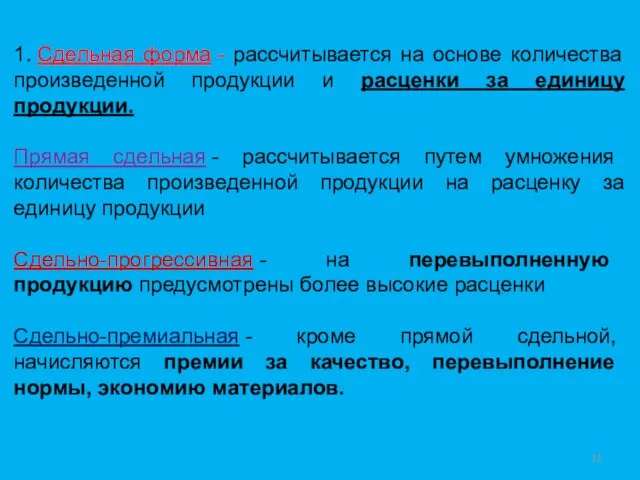 1. Сдельная форма - рассчитывается на основе количества произведенной продукции и расценки за единицу продукции.

Прямая сдельная - рассчитывается путем умножения количества произведенной продукции на расценку за единицу продукции

Сдельно-прогрессивная - на перевыполненную продукцию предусмотрены более высокие расценки

Сдельно-премиальная - кроме прямой сдельной, начисляются премии за качество, перевыполнение нормы, экономию материалов.

12